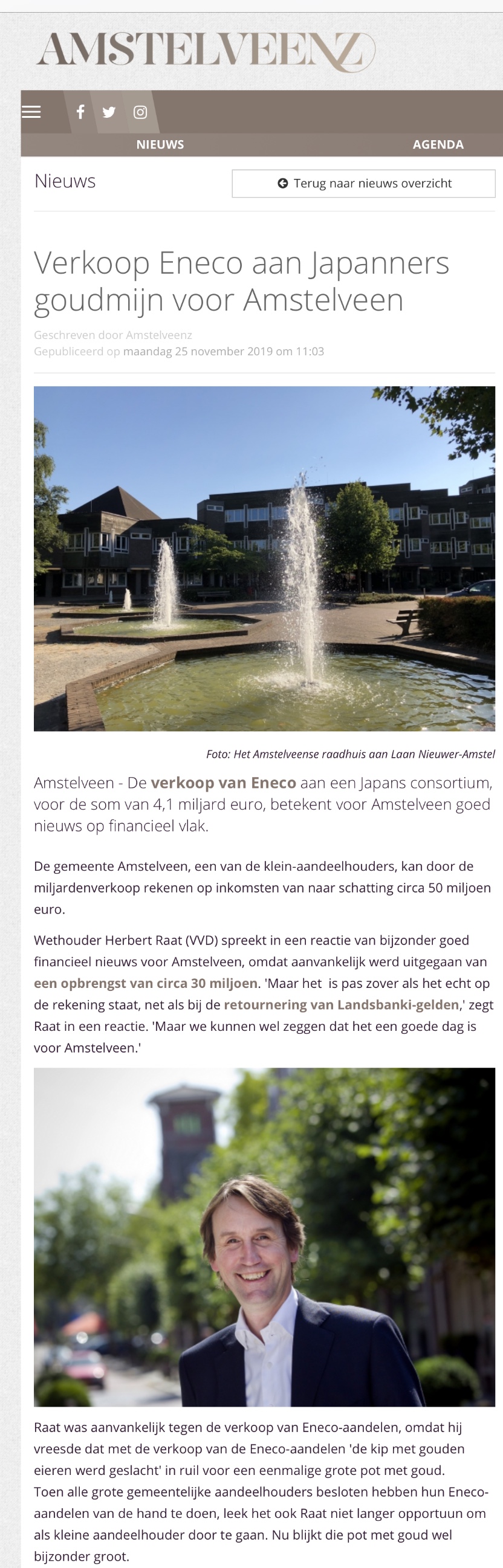 AMSTELVEENZ

NIEUWS

AGENDA

Nieuws

Terug naar nieuws overzicht

Verkoop Eneco aan Japanners goudmijn voor Amstelveen

Geschreven door Amstelveenz
Gepubliceerd op maandag 25 november 2019 om 11:03

Foto: Het Amstelveense raadhuis aan Laan Nieuwer-Amstel

Amstelveen - De verkoop van Eneco aan een Japans consortium, voor de som van 4,1 miljard euro, betekent voor Amstelveen goed nieuws op financieel vlak.

De gemeente Amstelveen, een van de klein-aandeelhouders, kan door de miljardenverkoop rekenen op inkomsten van naar schatting circa 50 miljoen euro.

Wethouder Herbert Raat (VVD) spreekt in een reactie van bijzonder goed financieel nieuws voor Amstelveen, omdat aanvankelijk werd uitgegaan van een opbrengst van circa 30 miljoen. 'Maar het is pas zover als het echt op de rekening staat, net als bij de retournering van Landsbanki-gelden,' zegt Raat in een reactie. 'Maar we kunnen wel zeggen dat het een goede dag is voor Amstelveen.'

Raat was aanvankelijk tegen de verkoop van Eneco-aandelen, omdat hij vreesde dat met de verkoop van de Eneco-aandelen 'de kip met gouden eieren werd geslacht' in ruil voor een eenmalige grote pot met goud. Toen alle grote gemeentelijke aandeelhouders besloten hebben hun Eneco-aandelen van de hand te doen, leek het ook Raat niet langer opportuun om als kleine aandeelhouder door te gaan. Nu blijkt die pot met goud wel bijzonder groot.